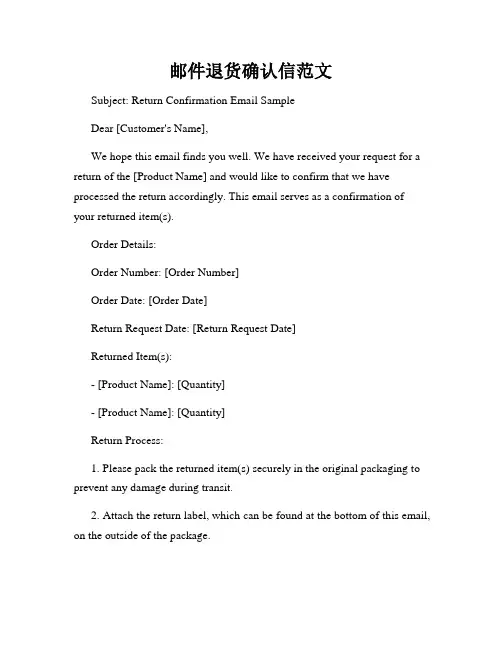 邮件退货确认信范文

Subject: Return Confirmation Email Sample

Dear [Customer's Name],

We hope this email finds you well. We have received your request for a return of the [Product Name] and would like to confirm that we have processed the return accordingly. This email serves as a confirmation of your returned item(s).

Order Details:

Order Number: [Order Number]

Order Date: [Order Date]

Return Request Date: [Return Request Date]

Returned Item(s):

- [Product Name]: [Quantity]

- [Product Name]: [Quantity]

Return Process:

1. Please pack the returned item(s) securely in the original packaging to prevent any damage during transit.

2. Attach the return label, which can be found at the bottom of this email, on the outside of the package.